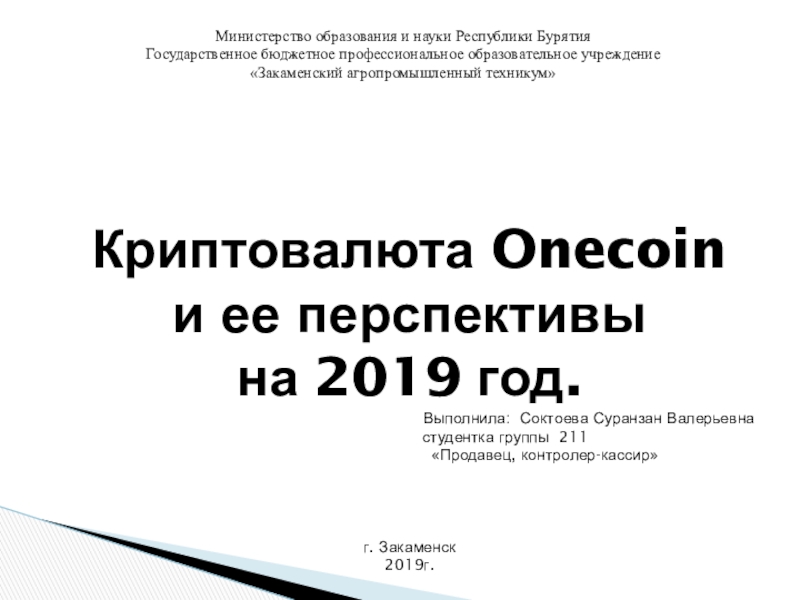 Министерство образования и науки Республики Бурятия
Государственное бюджетное профессиональное образовательное учреждение
«Закаменский агропромышленный техникум»

Криптовалюта Onecoin
и ее перспективы
на 2019 год.

Выполнила: Соктоева Суранзан Валерьевна
студентка группы 211
«Продавец, контролер-кассир»

г. Закаменск
2019г.